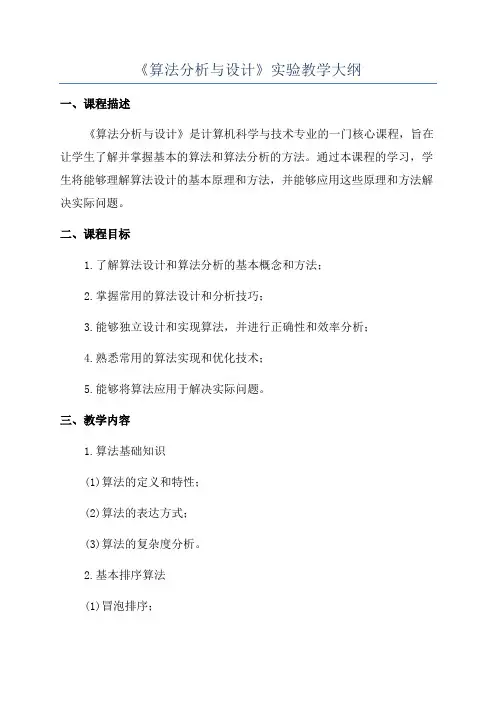 《算法分析与设计》实验教学大纲

一、课程描述

《算法分析与设计》是计算机科学与技术专业的一门核心课程，旨在让学生了解并掌握基本的算法和算法分析的方法。通过本课程的学习，学生将能够理解算法设计的基本原理和方法，并能够应用这些原理和方法解决实际问题。

二、课程目标

1.了解算法设计和算法分析的基本概念和方法；

2.掌握常用的算法设计和分析技巧；

3.能够独立设计和实现算法，并进行正确性和效率分析；

4.熟悉常用的算法实现和优化技术；

5.能够将算法应用于解决实际问题。

三、教学内容

1.算法基础知识

(1)算法的定义和特性；

(2)算法的表达方式；

(3)算法的复杂度分析。

2.基本排序算法

(1)冒泡排序；